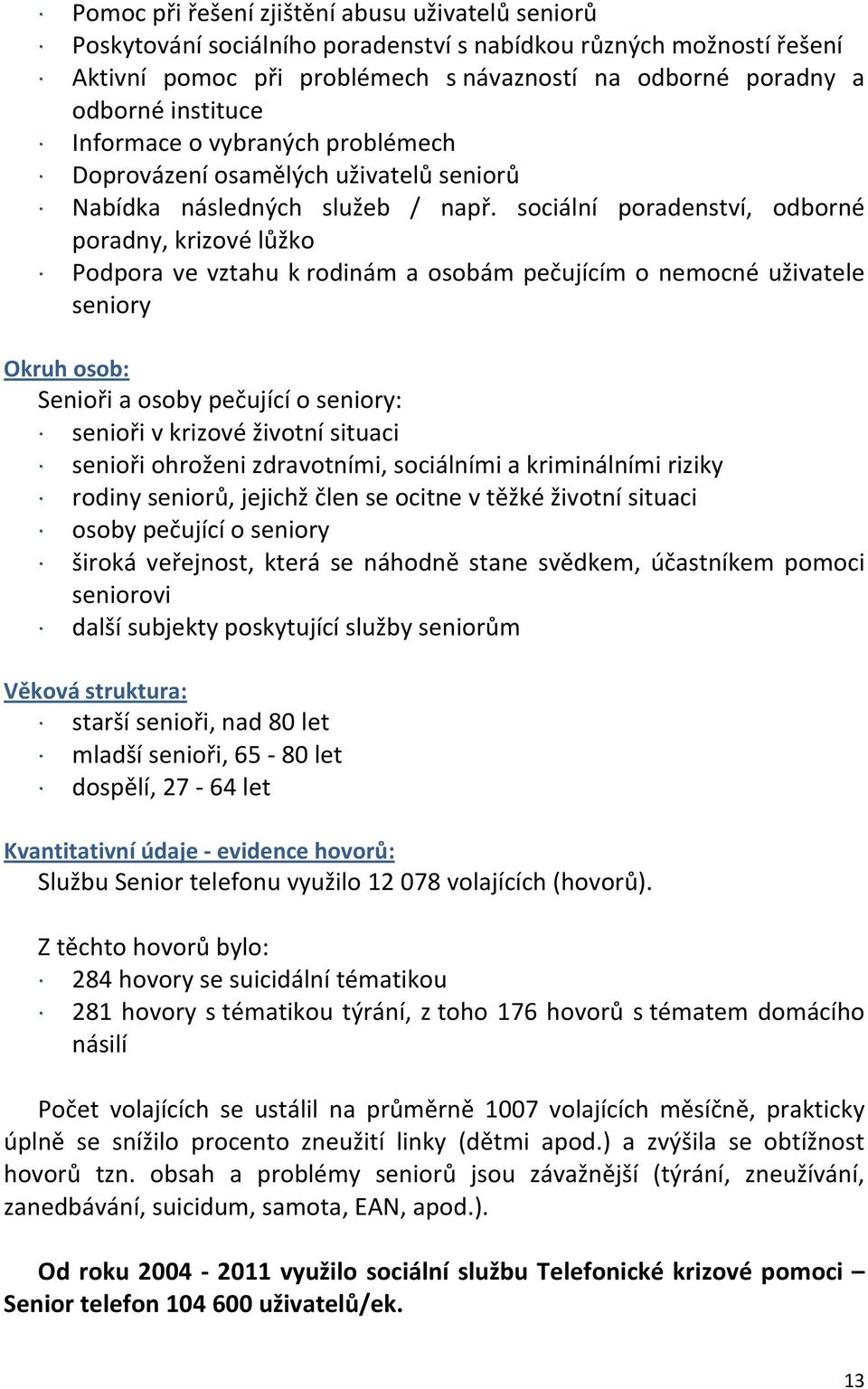 · Pomoc při řešení zjištění abusu uživatelů seniorů
· Poskytování sociálního poradenství s nabídkou různých možností řešení
· Aktivní pomoc při problémech s návazností na odborné poradny a odborné instituce
· Informace o vybraných problémech
· Doprovázení osamělých uživatelů seniorů
· Nabídka následných služeb / např. sociální poradenství, odborné poradny, krizové lůžko
· Podpora ve vztahu k rodinám a osobám pečujícím o nemocné uživatele seniory

Okruh osob:
Senioři a osoby pečující o seniory:
· senioři v krizové životní situaci
· senioři ohroženi zdravotními, sociálními a kriminálními riziky
· rodiny seniorů, jejichž člen se ocitne v těžké životní situaci
· osoby pečující o seniory
· široká veřejnost, která se náhodně stane svědkem, účastníkem pomoci seniorovi
· další subjekty poskytující služby seniorům

Věková struktura:
· starší senioři, nad 80 let
· mladší senioři, 65 - 80 let
· dospělí, 27 - 64 let

Kvantitativní údaje - evidence hovorů:
Službu Senior telefonu využilo 12 078 volajících (hovorů).

Z těchto hovorů bylo:
· 284 hovory se suicidální tématikou
· 281 hovory s tématikou týrání, z toho 176 hovorů s tématem domácího násilí

Počet volajících se ustálil na průměrně 1007 volajících měsíčně, prakticky úplně se snížilo procento zneužití linky (dětmi apod.) a zvýšila se obtížnost hovorů tzn. obsah a problémy seniorů jsou závažnější (týrání, zneužívání, zanedbávání, suicidum, samota, EAN, apod.).

Od roku 2004 - 2011 využilo sociální službu Telefonické krizové pomoci – Senior telefon 104 600 uživatelů/ek.

13